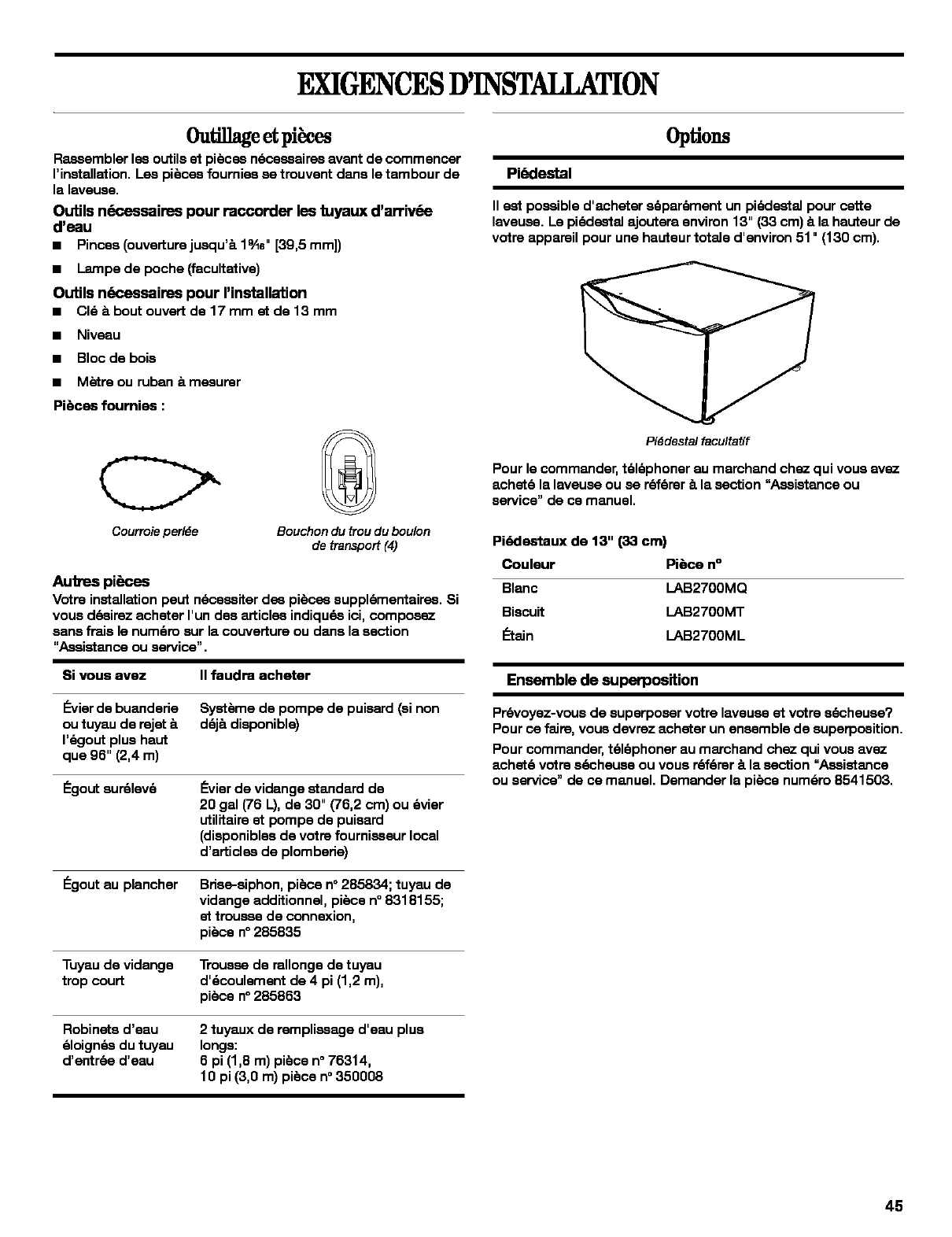 EXIGENCES D'INSTALLATION

Outillage et pièces

Rassembler les outils et pièces nécessaires avant de commencer l'installation. Les pièces fournies se trouvent dans le tambour de la laveuse.

Outils nécessaires pour raccorder les tuyaux d'arrivée d'eau

■ Pinces (ouverture jusqu'à $1\frac{9}{16}$" [39,5 mm])

■ Lampe de poche (facultative)

Outils nécessaires pour l'installation

■ Clé à bout ouvert de 17 mm et de 13 mm

■ Niveau

■ Bloc de bois

■ Mètre ou ruban à mesurer

Pièces fournies :

Courroie perlée

Bouchon du trou du boulon de transport (4)

Autres pièces

Votre installation peut nécessiter des pièces supplémentaires. Si vous désirez acheter l'un des articles indiqués ici, composez sans frais le numéro sur la couverture ou dans la section "Assistance ou service".

| Si vous avez | Il faudra acheter |
|---|---|
| Évier de buanderie ou tuyau de rejet à l'égout plus haut que 96" (2,4 m) | Système de pompe de puisard (si non déjà disponible) |
| Égout surélevé | Évier de vidange standard de 20 gal (76 L), de 30" (76,2 cm) ou évier utilitaire et pompe de puisard (disponibles de votre fournisseur local d'articles de plomberie) |
| Égout au plancher | Brise-siphon, pièce n° 285834; tuyau de vidange additionnel, pièce n° 8318155; et trousse de connexion, pièce n° 285835 |
| Tuyau de vidange trop court | Trousse de rallonge de tuyau d'écoulement de 4 pi (1,2 m), pièce n° 285863 |
| Robinets d'eau éloignés du tuyau d'entrée d'eau | 2 tuyaux de remplissage d'eau plus longs: 6 pi (1,8 m) pièce n° 76314, 10 pi (3,0 m) pièce n° 350008 |

Options

Piédestal

Il est possible d'acheter séparément un piédestal pour cette laveuse. Le piédestal ajoutera environ 13" (33 cm) à la hauteur de votre appareil pour une hauteur totale d'environ 51" (130 cm).

Piédestal facultatif

Pour le commander, téléphoner au marchand chez qui vous avez acheté la laveuse ou se référer à la section "Assistance ou service" de ce manuel.

Piédestaux de 13" (33 cm)

| Couleur | Pièce n° |
|---|---|
| Blanc | LAB2700MQ |
| Biscuit | LAB2700MT |
| Étain | LAB2700ML |

Ensemble de superposition

Prévoyez-vous de superposer votre laveuse et votre sécheuse? Pour ce faire, vous devrez acheter un ensemble de superposition.

Pour commander, téléphoner au marchand chez qui vous avez acheté votre sécheuse ou vous référer à la section "Assistance ou service" de ce manuel. Demander la pièce numéro 8541503.

45